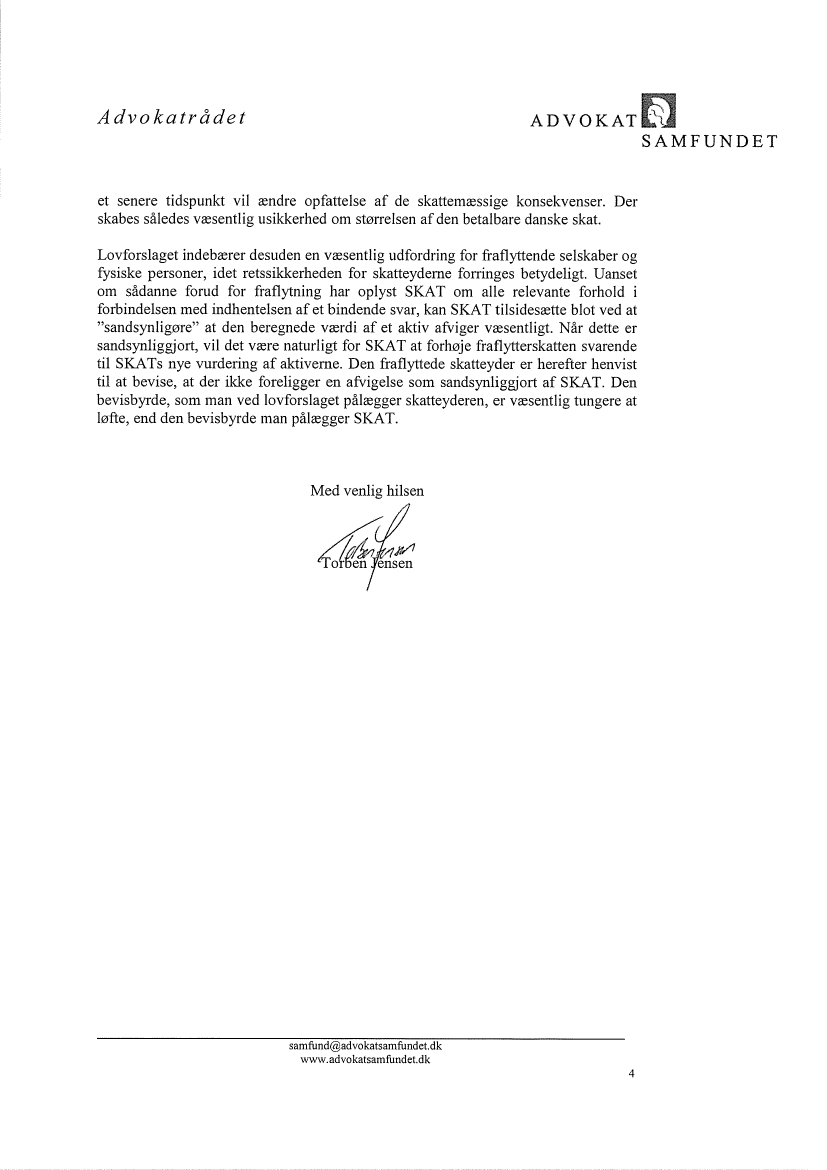 Advokatrådet

ADVOKAT SAMFUNDET

et senere tidspunkt vil ændre opfattelse af de skattemæssige konsekvenser. Der skabes således væsentlig usikkerhed om størrelsen af den betalbare danske skat.

Lovforslaget indebærer desuden en væsentlig udfordring for fraflyttende selskaber og fysiske personer, idet retssikkerheden for skatteyderne forringes betydeligt. Uanset om sådanne forud for fraflytning har oplyst SKAT om alle relevante forhold i forbindelsen med indhentelsen af et bindende svar, kan SKAT tilsidesætte blot ved at "sandsynligøre" at den beregnede værdi af et aktiv afviger væsentligt. Når dette er sandsynliggjort, vil det være naturligt for SKAT at forhøje fraflytterskatten svarende til SKATs nye vurdering af aktiverne. Den fraflyttede skatteyder er herefter henvist til at bevise, at der ikke foreligger en afvigelse som sandsynliggjort af SKAT. Den bevisbyrde, som man ved lovforslaget pålægger skatteyderen, er væsentlig tungere at løfte, end den bevisbyrde man pålægger SKAT.

Med venlig hilsen

Torben Jensen

samfund@advokatsamfundet.dk
www.advokatsamfundet.dk

4